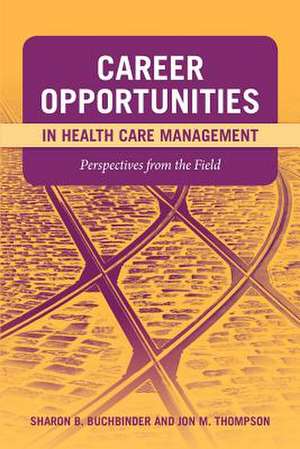 CAREER OPPORTUNITIES

IN HEALTH CARE MANAGEMENT

Perspectives from the Field

SHARON B. BUCHBINDER AND JON M. THOMPSON